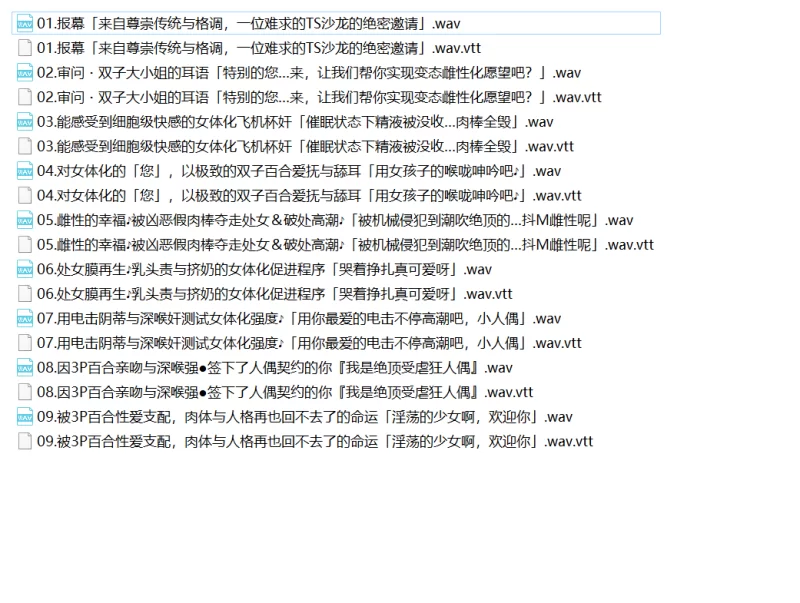 01.报幕「来自尊崇传统与格调，一位难求的TS沙龙的绝密邀请」.wav
01.报幕「来自尊崇传统与格调，一位难求的TS沙龙的绝密邀请」.wav.vtt
02.审问 · 双子大小姐的耳语「特别的您...来，让我们帮你实现变态雌性化愿望吧？」.wav
02.审问 · 双子大小姐的耳语「特别的您...来，让我们帮你实现变态雌性化愿望吧？」.wav.vtt
03.能感受到细胞级快感的女体化飞机杯奸「催眠状态下精液被没收...肉棒全毁」.wav
03.能感受到细胞级快感的女体化飞机杯奸「催眠状态下精液被没收...肉棒全毁」.wav.vtt
04.对女体化的「您」，以极致的双子百合爱抚与舔耳「用女孩子的喉咙呻吟吧♪」.wav
04.对女体化的「您」，以极致的双子百合爱抚与舔耳「用女孩子的喉咙呻吟吧♪」.wav.vtt
05.雌性的幸福♪被凶恶假肉棒夺走处女＆破处高潮♪「被机械侵犯到潮吹绝顶的...抖M雌性呢」.wav
05.雌性的幸福♪被凶恶假肉棒夺走处女＆破处高潮♪「被机械侵犯到潮吹绝顶的...抖M雌性呢」.wav.vtt
06.处女膜再生♪乳头责与挤奶的女体化促进程序「哭着挣扎真可爱呀」.wav
06.处女膜再生♪乳头责与挤奶的女体化促进程序「哭着挣扎真可爱呀」.wav.vtt
07.用电击阴蒂与深喉奸测试女体化强度♪「用你最爱的电击不停高潮吧，小人偶」.wav
07.用电击阴蒂与深喉奸测试女体化强度♪「用你最爱的电击不停高潮吧，小人偶」.wav.vtt
08.因3P百合亲吻与深喉强●签下了人偶契约的你『我是绝顶受虐狂人偶』.wav
08.因3P百合亲吻与深喉强●签下了人偶契约的你『我是绝顶受虐狂人偶』.wav.vtt
09.被3P百合性爱支配，肉体与人格再也回不去了的命运「淫荡的少女啊，欢迎你」.wav
09.被3P百合性爱支配，肉体与人格再也回不去了的命运「淫荡的少女啊，欢迎你」.wav.vtt